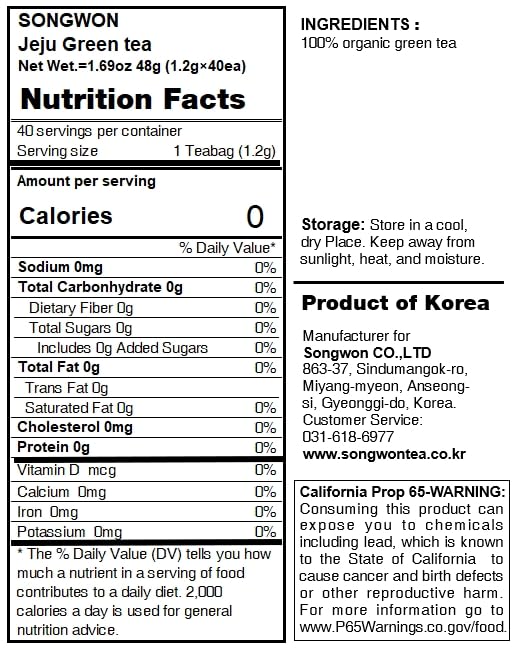 SONGWON
Jeju Green tea
Net Wet.=1.69oz 48g (1.2g×40ea)

Nutrition Facts

40 servings per container
Serving size 1 Teabag (1.2g)

Amount per serving
Calories 0

| | % Daily Value* |
|---|---|
| Sodium 0mg | 0% |
| Total Carbonhydrate 0g | 0% |
| Dietary Fiber 0g | 0% |
| Total Sugars 0g | 0% |
| Includes 0g Added Sugars | 0% |
| Total Fat 0g | 0% |
| Trans Fat 0g | |
| Saturated Fat 0g | 0% |
| Cholesterol 0mg | 0% |
| Protein 0g | 0% |
| Vitamin D mcg | 0% |
| Calcium 0mg | 0% |
| Iron 0mg | 0% |
| Potassium 0mg | 0% |

* The % Daily Value (DV) tells you how much a nutrient in a serving of food contributes to a daily diet. 2,000 calories a day is used for general nutrition advice.

INGREDIENTS :
100% organic green tea

Storage: Store in a cool, dry Place. Keep away from sunlight, heat, and moisture.

Product of Korea

Manufacturer for
Songwon CO.,LTD
863-37, Sindumangok-ro, Miyang-myeon, Anseong-si, Gyeonggi-do, Korea.
Customer Service:
031-618-6977
www.songwontea.co.kr

California Prop 65-WARNING:
Consuming this product can expose you to chemicals including lead, which is known to the State of California to cause cancer and birth defects or other reproductive harm. For more information go to www.P65Warnings.co.gov/food.